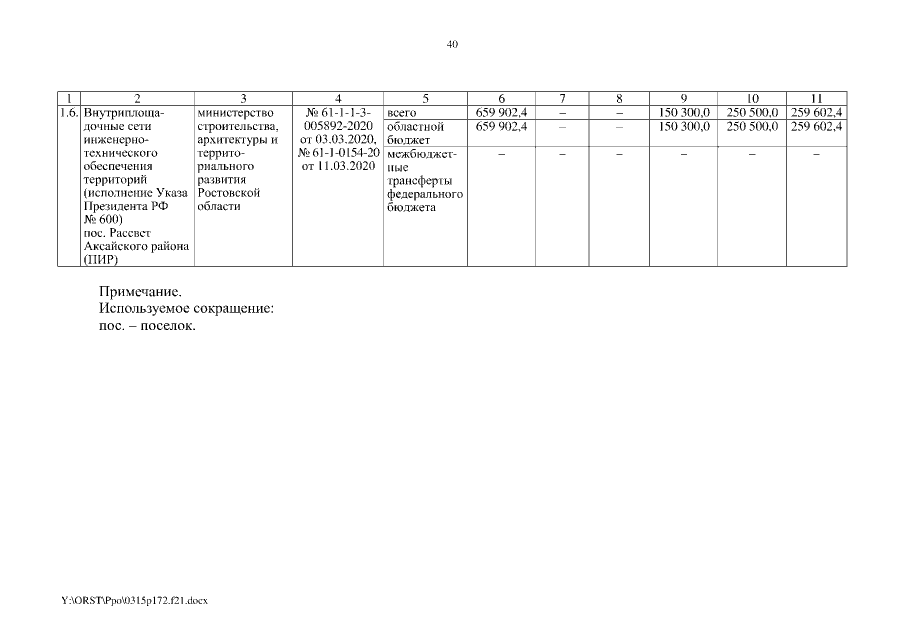 40

| 1 | 2 | 3 | 4 | 5 | 6 | 7 | 8 | 9 | 10 | 11 |
|---|---|---|---|---|---|---|---|---|---|---|
| 1.6. | Внутриплощадочные сети инженерно-технического обеспечения территорий (исполнение Указа Президента РФ № 600) пос. Рассвет Аксайского района (ПИР) | министерство строительства, архитектуры и территориального развития Ростовской области | № 61-1-1-3-005892-2020 от 03.03.2020, № 61-1-0154-20 от 11.03.2020 | всего | 659 902,4 | – | – | 150 300,0 | 250 500,0 | 259 602,4 |
| | | | | областной бюджет | 659 902,4 | – | – | 150 300,0 | 250 500,0 | 259 602,4 |
| | | | | межбюджетные трансферты федерального бюджета | – | – | – | – | – | – |

Примечание.
Используемое сокращение:
пос. – поселок.

Y:\ORST\Ppo\0315p172.f21.docx